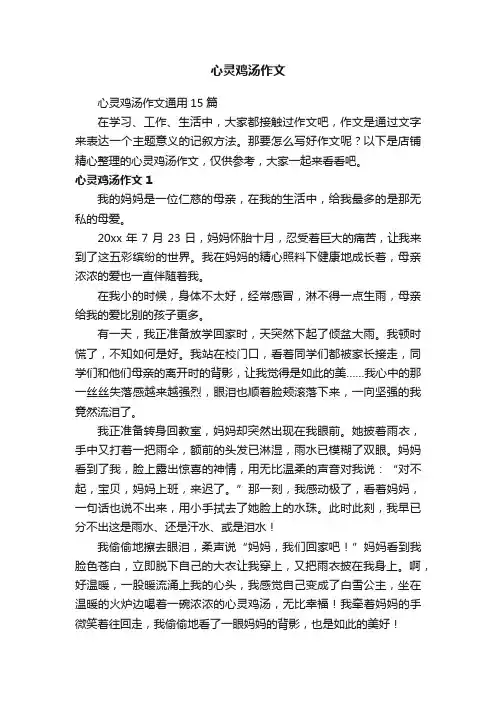 心灵鸡汤作文

心灵鸡汤作文通用 15 篇

在学习、工作、生活中，大家都接触过作文吧，作文是通过文字来表达一个主题意义的记叙方法。那要怎么写好作文呢？以下是店铺精心整理的心灵鸡汤作文，仅供参考，大家一起来看看吧。

心灵鸡汤作文 1

我的妈妈是一位仁慈的母亲，在我的生活中，给我最多的是那无私的母爱。

20xx 年 7 月 23 日，妈妈怀胎十月，忍受着巨大的痛苦，让我来到了这五彩缤纷的世界。我在妈妈的精心照料下健康地成长着，母亲浓浓的爱也一直伴随着我。

在我小的时候，身体不太好，经常感冒，淋不得一点生雨，母亲给我的爱比别的孩子更多。

有一天，我正准备放学回家时，天突然下起了倾盆大雨。我顿时慌了，不知如何是好。我站在校门口，看着同学们都被家长接走，同学们和他们母亲的离开时的背影，让我觉得是如此的美……我心中的那一丝丝失落感越来越强烈，眼泪也顺着脸颊滚落下来，一向坚强的我竟然流泪了。

我正准备转身回教室，妈妈却突然出现在我眼前。她披着雨衣，手中又打着一把雨伞，额前的头发已淋湿，雨水已模糊了双眼。妈妈看到了我，脸上露出惊喜的神情，用无比温柔的声音对我说：“对不起，宝贝，妈妈上班，来迟了。”那一刻，我感动极了，看着妈妈，一句话也说不出来，用小手拭去了她脸上的水珠。此时此刻，我早已分不出这是雨水、还是汗水、或是泪水！

我偷偷地擦去眼泪，柔声说“妈妈，我们回家吧！”妈妈看到我脸色苍白，立即脱下自己的大衣让我穿上，又把雨衣披在我身上。啊，好温暖，一股暖流涌上我的心头，我感觉自己变成了白雪公主，坐在温暖的火炉边喝着一碗浓浓的心灵鸡汤，无比幸福！我牵着妈妈的手微笑着往回走，我偷偷地看了一眼妈妈的背影，也是如此的美好！